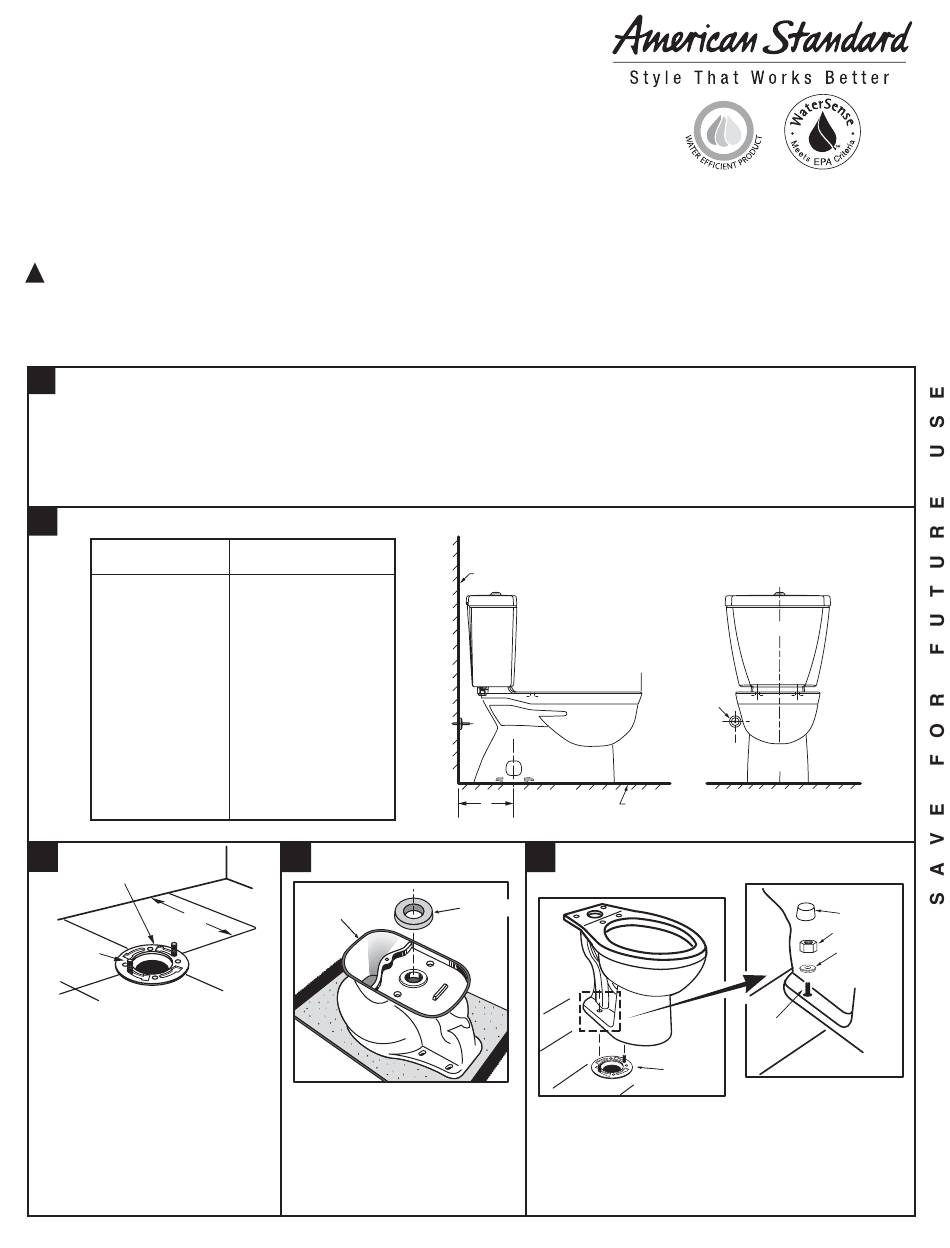 American Standard
Style That Works Better

WATER EFFICIENT PRODUCT

WaterSense
Meets EPA Criteria

SAVE FOR FUTURE USE